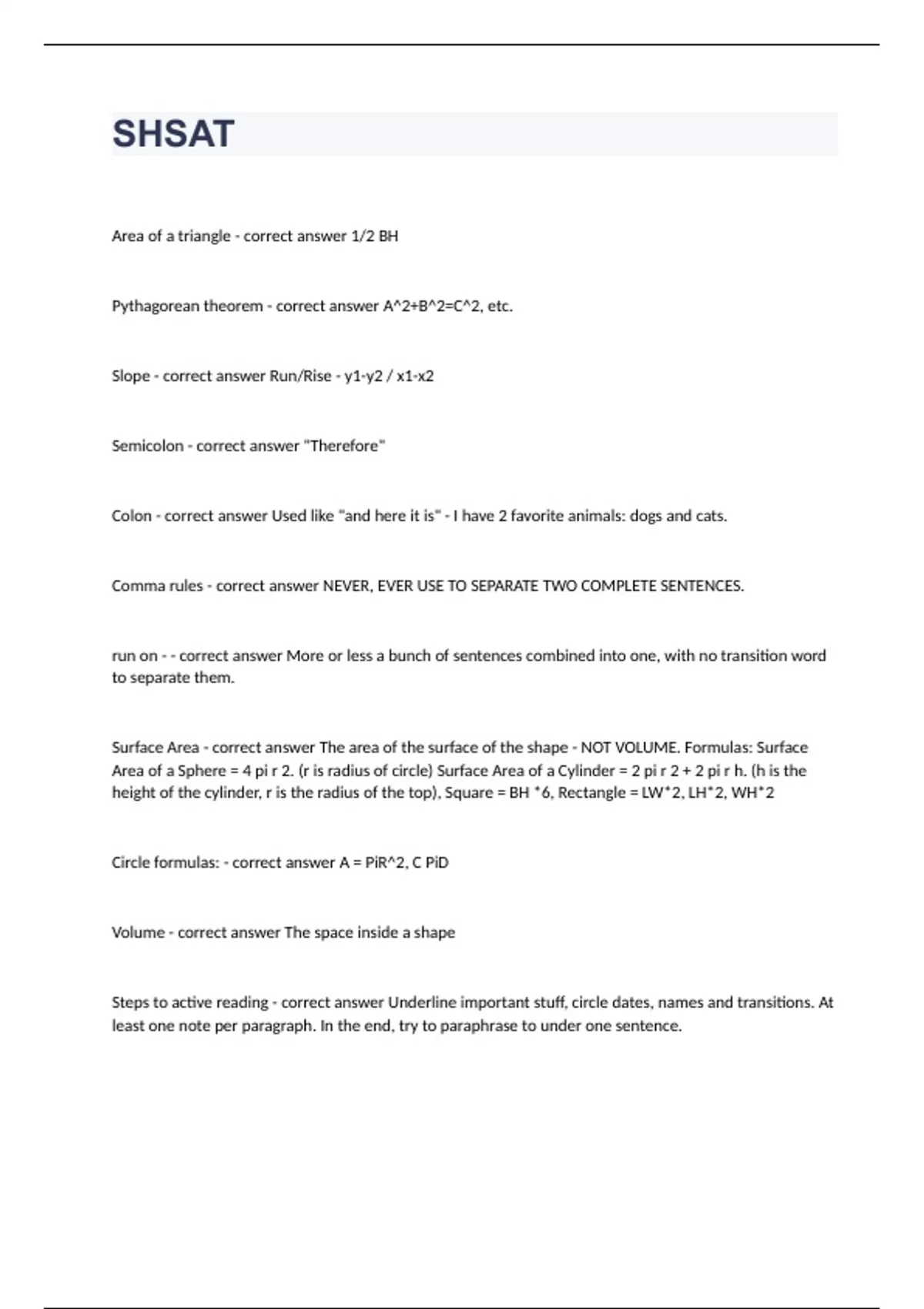 SHSAT

Area of a triangle - correct answer 1/2 BH

Pythagorean theorem - correct answer A^2+B^2=C^2, etc.

Slope - correct answer Run/Rise - y1-y2 / x1-x2

Semicolon - correct answer "Therefore"

Colon - correct answer Used like "and here it is" - I have 2 favorite animals: dogs and cats.

Comma rules - correct answer NEVER, EVER USE TO SEPARATE TWO COMPLETE SENTENCES.

run on - - correct answer More or less a bunch of sentences combined into one, with no transition word to separate them.

Surface Area - correct answer The area of the surface of the shape - NOT VOLUME. Formulas: Surface Area of a Sphere = 4 pi r 2. (r is radius of circle) Surface Area of a Cylinder = 2 pi r 2 + 2 pi r h. (h is the height of the cylinder, r is the radius of the top), Square = BH *6, Rectangle = LW*2, LH*2, WH*2

Circle formulas: - correct answer A = PiR^2, C PiD

Volume - correct answer The space inside a shape

Steps to active reading - correct answer Underline important stuff, circle dates, names and transitions. At least one note per paragraph. In the end, try to paraphrase to under one sentence.